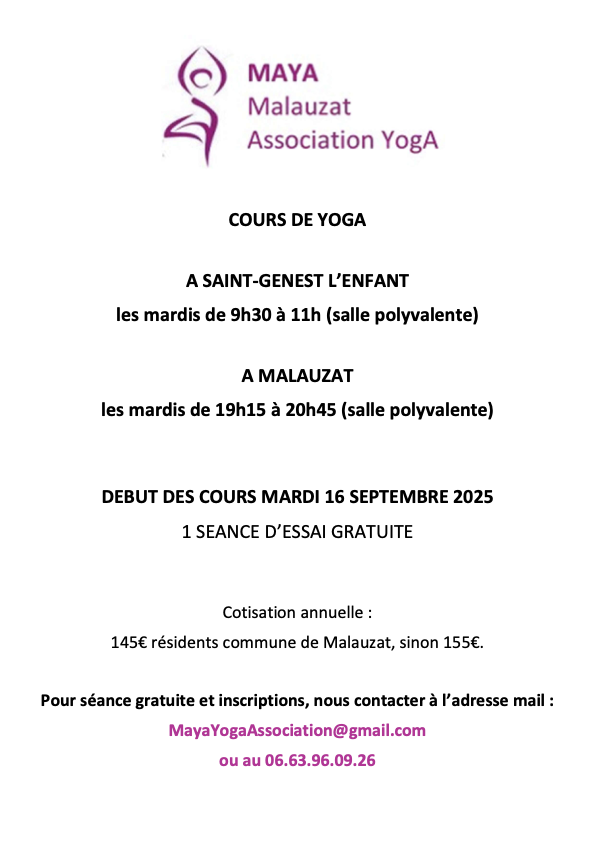 MAYA
Malauzat
Association YogA

COURS DE YOGA

A SAINT-GENEST L'ENFANT
les mardis de 9h30 à 11h (salle polyvalente)

A MALAUZAT
les mardis de 19h15 à 20h45 (salle polyvalente)

DEBUT DES COURS MARDI 16 SEPTEMBRE 2025
1 SEANCE D'ESSAI GRATUITE

Cotisation annuelle :
145€ résidents commune de Malauzat, sinon 155€.

Pour séance gratuite et inscriptions, nous contacter à l'adresse mail :
MayaYogaAssociation@gmail.com
ou au 06.63.96.09.26